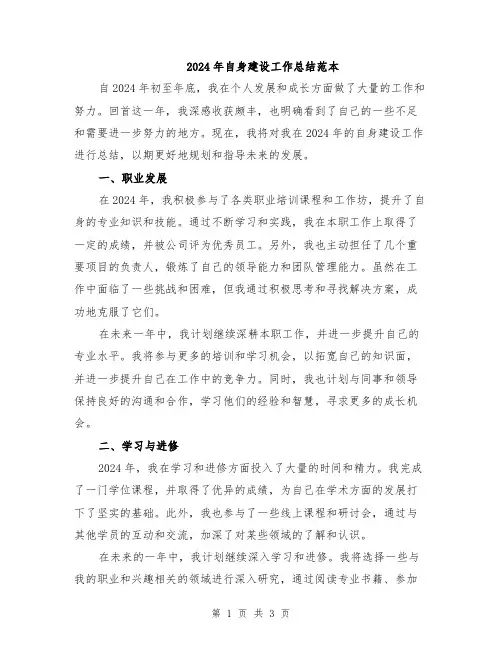 2024年自身建设工作总结范本

自2024年初至年底，我在个人发展和成长方面做了大量的工作和努力。回首这一年，我深感收获颇丰，也明确看到了自己的一些不足和需要进一步努力的地方。现在，我将对我在2024年的自身建设工作进行总结，以期更好地规划和指导未来的发展。

一、职业发展

在2024年，我积极参与了各类职业培训课程和工作坊，提升了自身的专业知识和技能。通过不断学习和实践，我在本职工作上取得了一定的成绩，并被公司评为优秀员工。另外，我也主动担任了几个重要项目的负责人，锻炼了自己的领导能力和团队管理能力。虽然在工作中面临了一些挑战和困难，但我通过积极思考和寻找解决方案，成功地克服了它们。

在未来一年中，我计划继续深耕本职工作，并进一步提升自己的专业水平。我将参与更多的培训和学习机会，以拓宽自己的知识面，并进一步提升自己在工作中的竞争力。同时，我也计划与同事和领导保持良好的沟通和合作，学习他们的经验和智慧，寻求更多的成长机会。

二、学习与进修

2024年，我在学习和进修方面投入了大量的时间和精力。我完成了一门学位课程，并取得了优异的成绩，为自己在学术方面的发展打下了坚实的基础。此外，我也参与了一些线上课程和研讨会，通过与其他学员的互动和交流，加深了对某些领域的了解和认识。

在未来的一年中，我计划继续深入学习和进修。我将选择一些与我的职业和兴趣相关的领域进行深入研究，通过阅读专业书籍、参加

第 1 页 共 3 页